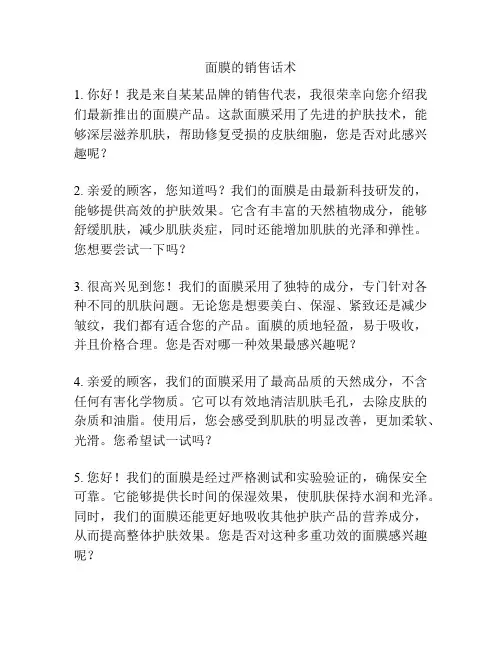 面膜的销售话术

1. 你好！我是来自某某品牌的销售代表，我很荣幸向您介绍我们最新推出的面膜产品。这款面膜采用了先进的护肤技术，能够深层滋养肌肤，帮助修复受损的皮肤细胞，您是否对此感兴趣呢？

2. 亲爱的顾客，您知道吗？我们的面膜是由最新科技研发的，能够提供高效的护肤效果。它含有丰富的天然植物成分，能够舒缓肌肤，减少肌肤炎症，同时还能增加肌肤的光泽和弹性。您想要尝试一下吗？

3. 很高兴见到您！我们的面膜采用了独特的成分，专门针对各种不同的肌肤问题。无论您是想要美白、保湿、紧致还是减少皱纹，我们都有适合您的产品。面膜的质地轻盈，易于吸收，并且价格合理。您是否对哪一种效果最感兴趣呢？

4. 亲爱的顾客，我们的面膜采用了最高品质的天然成分，不含任何有害化学物质。它可以有效地清洁肌肤毛孔，去除皮肤的杂质和油脂。使用后，您会感受到肌肤的明显改善，更加柔软、光滑。您希望试一试吗？

5. 您好！我们的面膜是经过严格测试和实验验证的，确保安全可靠。它能够提供长时间的保湿效果，使肌肤保持水润和光泽。同时，我们的面膜还能更好地吸收其他护肤产品的营养成分，从而提高整体护肤效果。您是否对这种多重功效的面膜感兴趣呢？